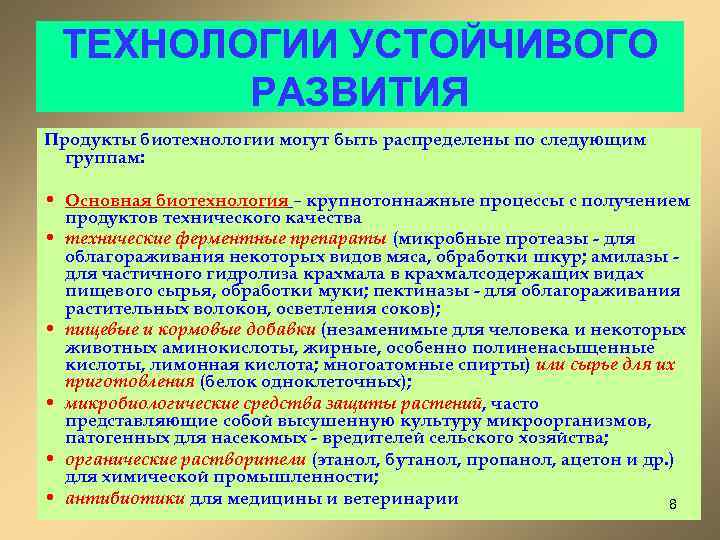 ТЕХНОЛОГИИ УСТОЙЧИВОГО РАЗВИТИЯ

Продукты биотехнологии могут быть распределены по следующим группам:

• Основная биотехнология – крупнотоннажные процессы с получением продуктов технического качества
• технические ферментные препараты (микробные протеазы - для облагораживания некоторых видов мяса, обработки шкур; амилазы - для частичного гидролиза крахмала в крахмалсодержащих видах пищевого сырья, обработки муки; пектиназы - для облагораживания растительных волокон, осветления соков);
• пищевые и кормовые добавки (незаменимые для человека и некоторых животных аминокислоты, жирные, особенно полиненасыщенные кислоты, лимонная кислота; многоатомные спирты) или сырье для их приготовления (белок одноклеточных);
• микробиологические средства защиты растений, часто представляющие собой высушенную культуру микроорганизмов, патогенных для насекомых - вредителей сельского хозяйства;
• органические растворители (этанол, бутанол, пропанол, ацетон и др.) для химической промышленности;
• антибиотики для медицины и ветеринарии

8